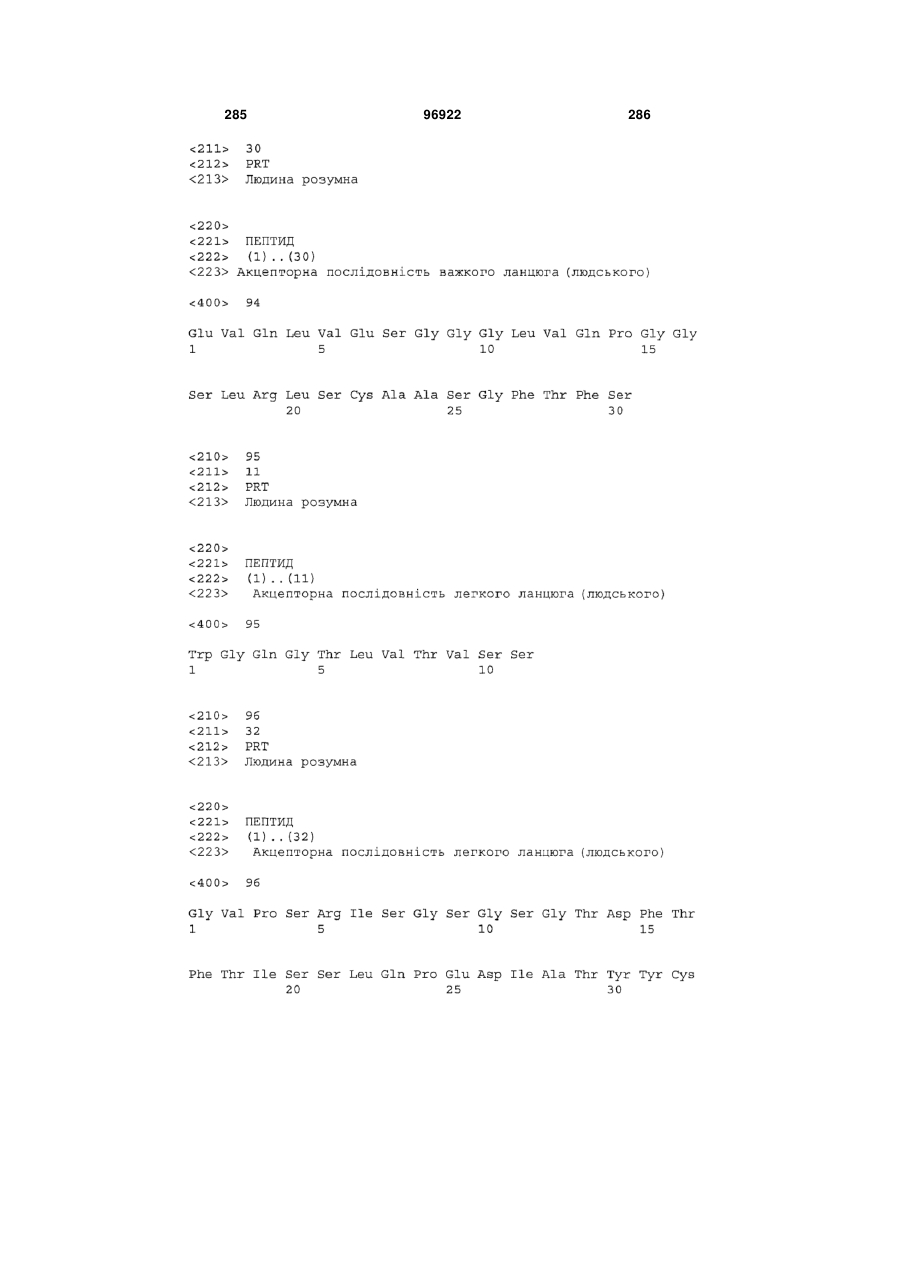 285 96922 286

<211> 30
<212> PRT
<213> Людина розумна

<220>
<221> ПЕПТИД
<222> (1)..(30)
<223> Акцепторна послідовність важкого ланцюга (людського)

<400> 94

Glu Val Gln Leu Val Glu Ser Gly Gly Gly Leu Val Gln Pro Gly Gly
1 5 10 15

Ser Leu Arg Leu Ser Cys Ala Ala Ser Gly Phe Thr Phe Ser
20 25 30

<210> 95
<211> 11
<212> PRT
<213> Людина розумна

<220>
<221> ПЕПТИД
<222> (1)..(11)
<223> Акцепторна послідовність легкого ланцюга (людського)

<400> 95

Trp Gly Gln Gly Thr Leu Val Thr Val Ser Ser
1 5 10

<210> 96
<211> 32
<212> PRT
<213> Людина розумна

<220>
<221> ПЕПТИД
<222> (1)..(32)
<223> Акцепторна послідовність легкого ланцюга (людського)

<400> 96

Gly Val Pro Ser Arg Ile Ser Gly Ser Gly Ser Gly Thr Asp Phe Thr
1 5 10 15

Phe Thr Ile Ser Ser Leu Gln Pro Glu Asp Ile Ala Thr Tyr Tyr Cys
20 25 30